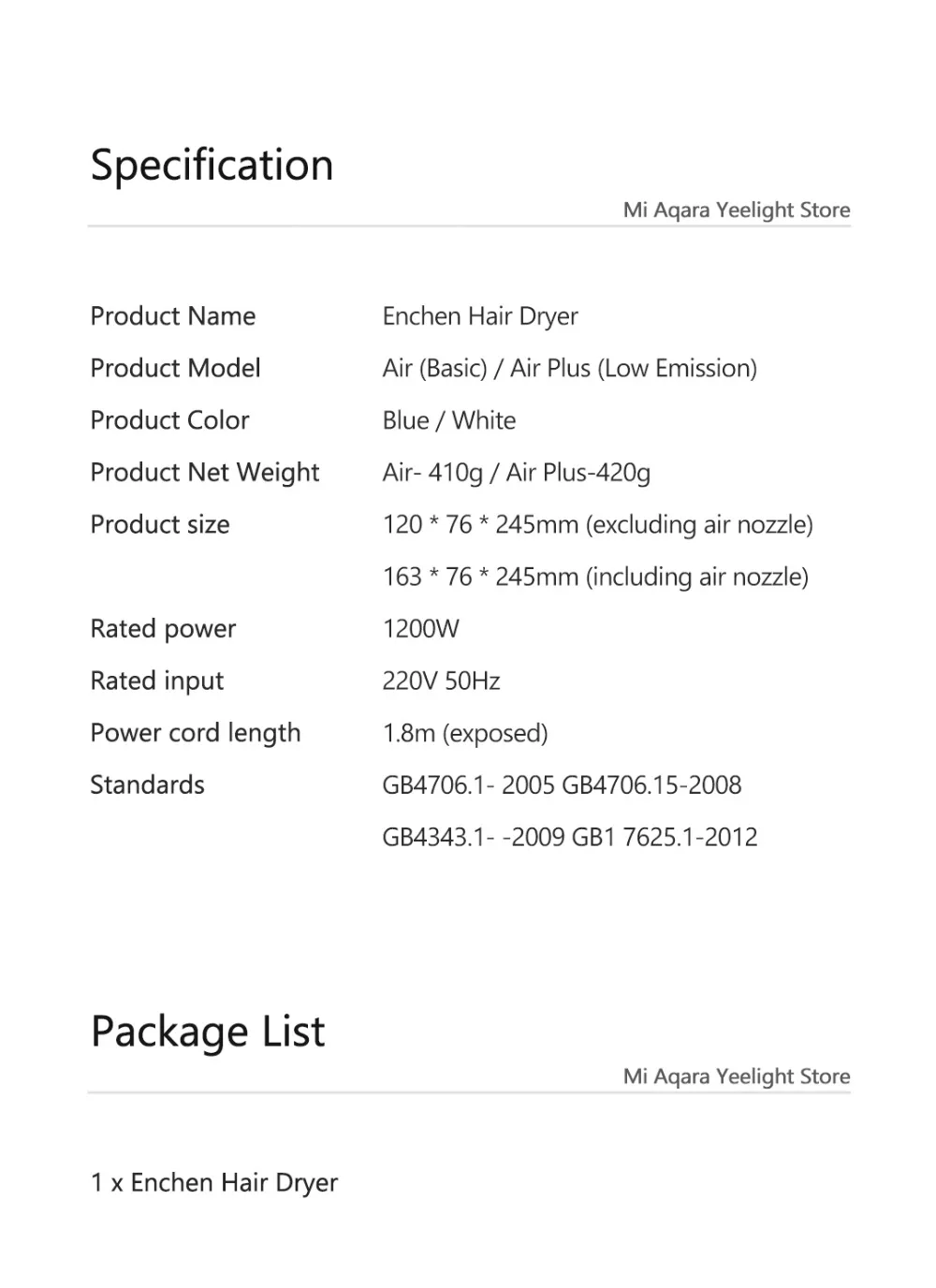 Specification

Mi Aqara Yeelight Store

| | |
|---|---|
| Product Name | Enchen Hair Dryer |
| Product Model | Air (Basic) / Air Plus (Low Emission) |
| Product Color | Blue / White |
| Product Net Weight | Air- 410g / Air Plus-420g |
| Product size | 120 * 76 * 245mm (excluding air nozzle) |
| | 163 * 76 * 245mm (including air nozzle) |
| Rated power | 1200W |
| Rated input | 220V 50Hz |
| Power cord length | 1.8m (exposed) |
| Standards | GB4706.1- 2005 GB4706.15-2008 |
| | GB4343.1- -2009 GB1 7625.1-2012 |

Package List

Mi Aqara Yeelight Store

1 x Enchen Hair Dryer